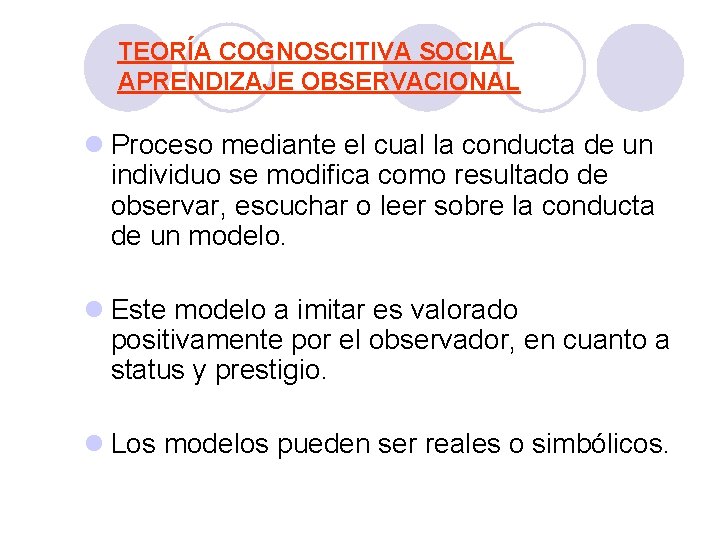 TEORÍA COGNOSCITIVA SOCIAL
APRENDIZAJE OBSERVACIONAL

Proceso mediante el cual la conducta de un individuo se modifica como resultado de observar, escuchar o leer sobre la conducta de un modelo.

Este modelo a imitar es valorado positivamente por el observador, en cuanto a status y prestigio.

Los modelos pueden ser reales o simbólicos.